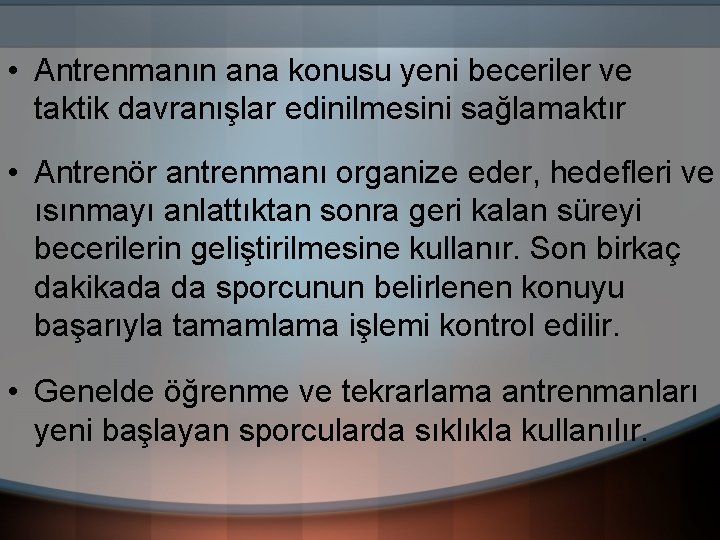 • Antrenmanın ana konusu yeni beceriler ve taktik davranışlar edinilmesini sağlamaktır

• Antrenör antrenmanı organize eder, hedefleri ve ısınmayı anlattıktan sonra geri kalan süreyi becerilerin geliştirilmesine kullanır. Son birkaç dakikada da sporcunun belirlenen konuyu başarıyla tamamlama işlemi kontrol edilir.

• Genelde öğrenme ve tekrarlama antrenmanları yeni başlayan sporcularda sıklıkla kullanılır.